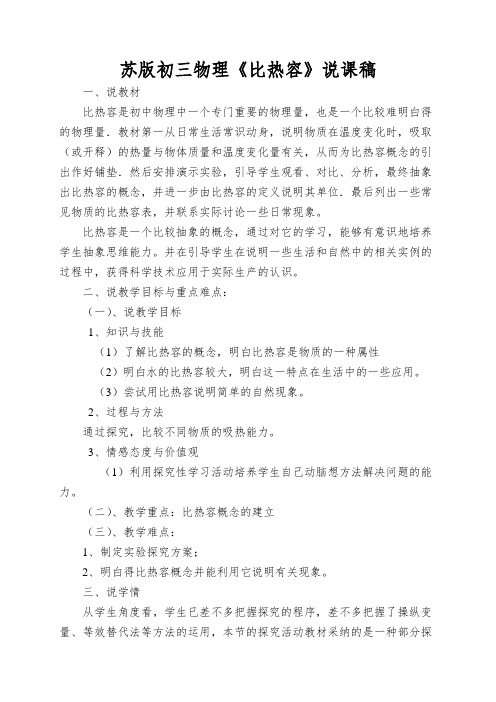 苏版初三物理《比热容》说课稿

一、说教材

比热容是初中物理中一个专门重要的物理量，也是一个比较难明白得的物理量．教材第一从日常生活常识动身，说明物质在温度变化时，吸取（或开释）的热量与物体质量和温度变化量有关，从而为比热容概念的引出作好铺垫．然后安排演示实验，引导学生观看、对比、分析，最终抽象出比热容的概念，并进一步由比热容的定义说明其单位．最后列出一些常见物质的比热容表，并联系实际讨论一些日常现象。

比热容是一个比较抽象的概念，通过对它的学习，能够有意识地培养学生抽象思维能力。并在引导学生在说明一些生活和自然中的相关实例的过程中，获得科学技术应用于实际生产的认识。

二、说教学目标与重点难点：

（一）、说教学目标

1、知识与技能

（1）了解比热容的概念，明白比热容是物质的一种属性

（2）明白水的比热容较大，明白这一特点在生活中的一些应用。

（3）尝试用比热容说明简单的自然现象。

2、过程与方法

通过探究，比较不同物质的吸热能力。

3、情感态度与价值观

（1）利用探究性学习活动培养学生自己动脑想方法解决问题的能力。

（二）、教学重点：比热容概念的建立

（三）、教学难点：

1、制定实验探究方案；

2、明白得比热容概念并能利用它说明有关现象。

三、说学情

从学生角度看，学生已差不多把握探究的程序，差不多把握了操纵变量、等效替代法等方法的运用，本节的探究活动教材采纳的是一种部分探